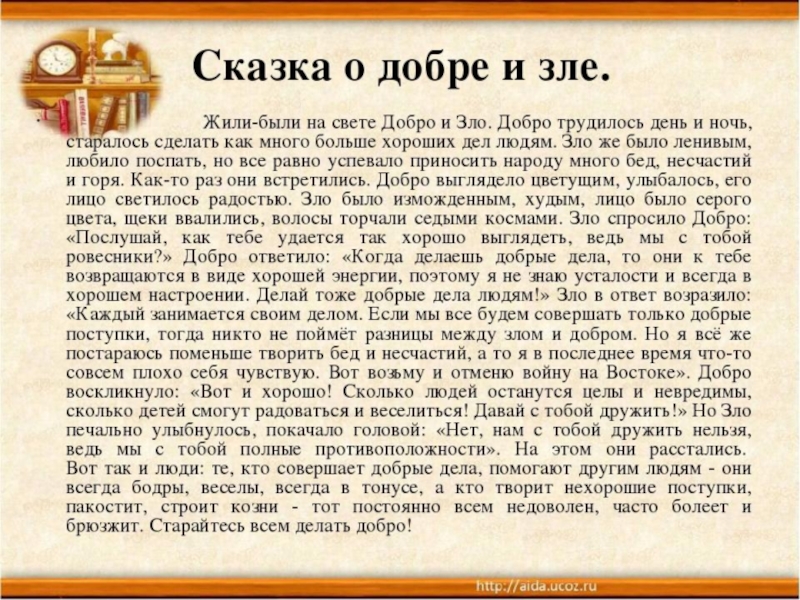 Сказка о добре и зле.

Жили-были на свете Добро и Зло. Добро трудилось день и ночь, старалось сделать как много больше хороших дел людям. Зло же было ленивым, любило поспать, но все равно успевало приносить народу много бед, несчастий и горя. Как-то раз они встретились. Добро выглядело цветущим, улыбалось, его лицо светилось радостью. Зло было изможденным, худым, лицо было серого цвета, щеки ввалились, волосы торчали седыми космами. Зло спросило Добро: «Послушай, как тебе удается так хорошо выглядеть, ведь мы с тобой ровесники?» Добро ответило: «Когда делаешь добрые дела, то они к тебе возвращаются в виде хорошей энергии, поэтому я не знаю усталости и всегда в хорошем настроении. Делай тоже добрые дела людям!» Зло в ответ возразило: «Каждый занимается своим делом. Если мы все будем совершать только добрые поступки, тогда никто не поймёт разницы между злом и добром. Но я всё же постараюсь поменьше творить бед и несчастий, а то я в последнее время что-то совсем плохо себя чувствую. Вот возьму и отменю войну на Востоке». Добро воскликнуло: «Вот и хорошо! Сколько людей останутся целы и невредимы, сколько детей смогут радоваться и веселиться! Давай с тобой дружить!» Но Зло печально улыбнулось, покачало головой: «Нет, нам с тобой дружить нельзя, ведь мы с тобой полные противоположности». На этом они расстались. Вот так и люди: те, кто совершает добрые дела, помогают другим людям - они всегда бодры, веселы, всегда в тонусе, а кто творит нехорошие поступки, пакостит, строит козни - тот постоянно всем недоволен, часто болеет и брюзжит. Старайтесь всем делать добро!

http://aida.ucoz.ru